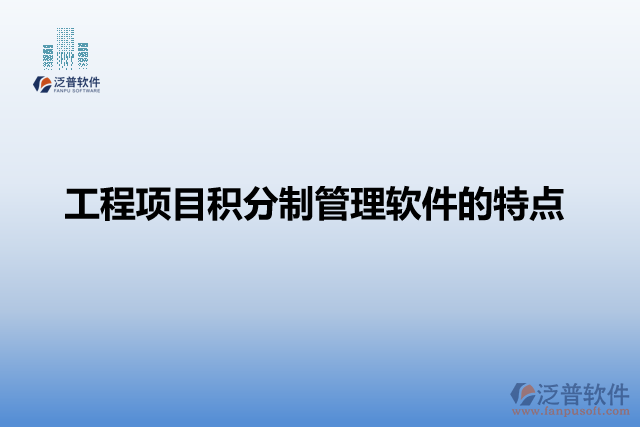 泛普软件
FANPU SOFTWARE

工程项目积分制管理软件的特点

泛普软件
www.fanpusoft.com